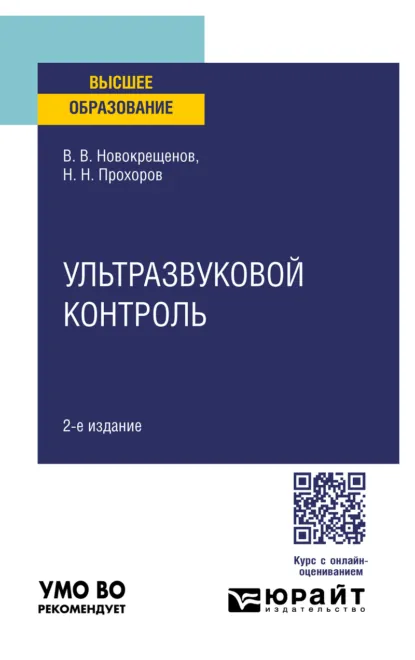 ВЫСШЕЕ
ОБРАЗОВАНИЕ

В. В. Новокрещенов,
Н. Н. Прохоров

УЛЬТРАЗВУКОВОЙ
КОНТРОЛЬ

2-е издание

Курс с онлайн-оцениванием

УМО ВО
РЕКОМЕНДУЕТ

ЮРАЙТ
издательство